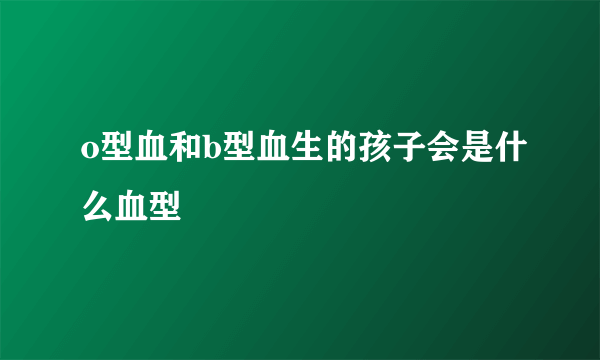 o型血和b型血生的孩子会是什么血型